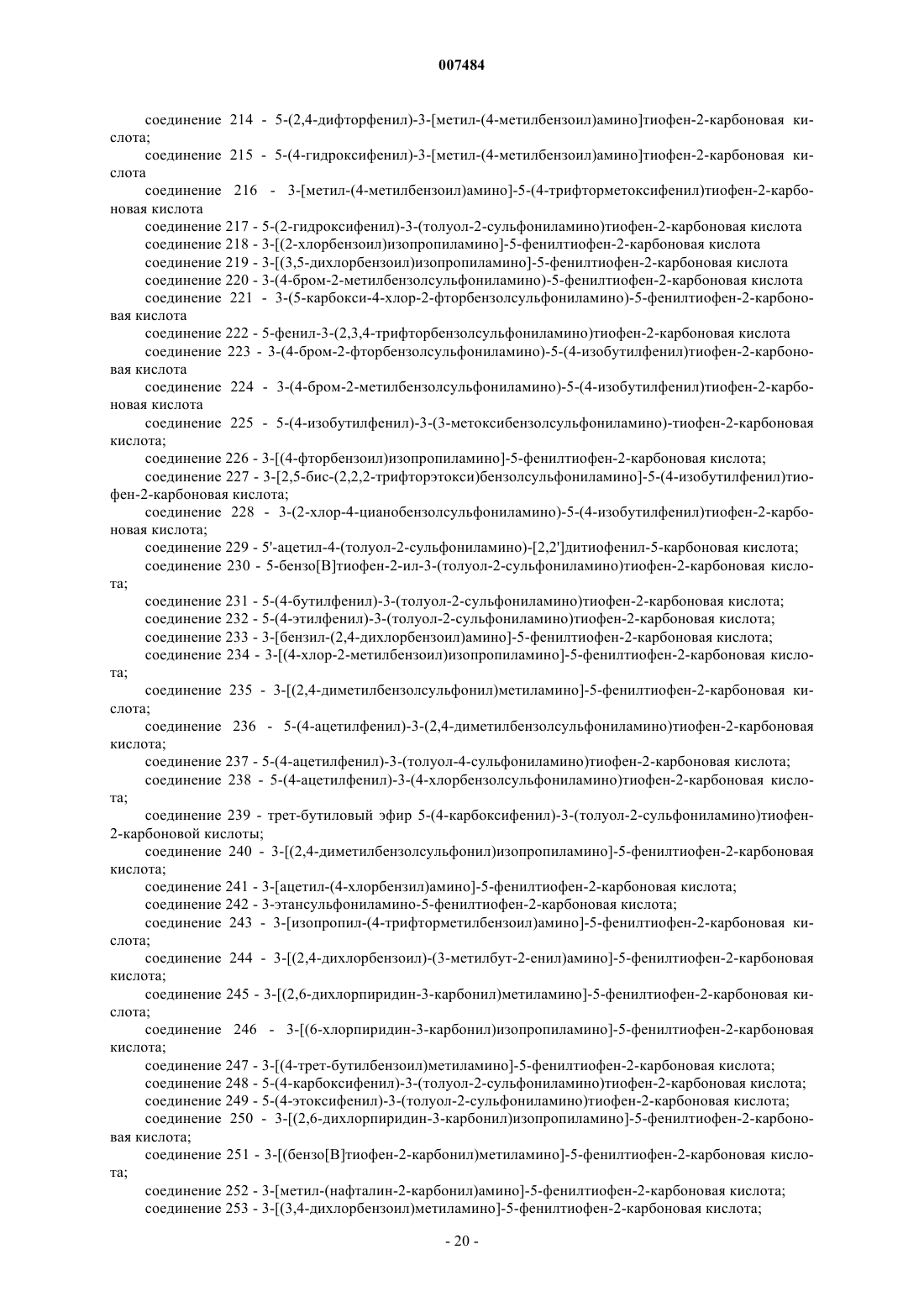 007484

соединение 214 - 5-(2,4-дифторфенил)-3-[метил-(4-метилбензоил)амино]тиофен-2-карбоновая кислота;

соединение 215 - 5-(4-гидроксифенил)-3-[метил-(4-метилбензоил)амино]тиофен-2-карбоновая кислота

соединение 216 - 3-[метил-(4-метилбензоил)амино]-5-(4-трифторметоксифенил)тиофен-2-карбоновая кислота

соединение 217 - 5-(2-гидроксифенил)-3-(толуол-2-сульфониламино)тиофен-2-карбоновая кислота

соединение 218 - 3-[(2-хлорбензоил)изопропиламино]-5-фенилтиофен-2-карбоновая кислота

соединение 219 - 3-[(3,5-дихлорбензоил)изопропиламино]-5-фенилтиофен-2-карбоновая кислота

соединение 220 - 3-(4-бром-2-метилбензолсульфониламино)-5-фенилтиофен-2-карбоновая кислота

соединение 221 - 3-(5-карбокси-4-хлор-2-фторбензолсульфониламино)-5-фенилтиофен-2-карбоновая кислота

соединение 222 - 5-фенил-3-(2,3,4-трифторбензолсульфониламино)тиофен-2-карбоновая кислота

соединение 223 - 3-(4-бром-2-фторбензолсульфониламино)-5-(4-изобутилфенил)тиофен-2-карбоновая кислота

соединение 224 - 3-(4-бром-2-метилбензолсульфониламино)-5-(4-изобутилфенил)тиофен-2-карбоновая кислота

соединение 225 - 5-(4-изобутилфенил)-3-(3-метоксибензолсульфониламино)-тиофен-2-карбоновая кислота;

соединение 226 - 3-[(4-фторбензоил)изопропиламино]-5-фенилтиофен-2-карбоновая кислота;

соединение 227 - 3-[2,5-бис-(2,2,2-трифторэтокси)бензолсульфониламино]-5-(4-изобутилфенил)тиофен-2-карбоновая кислота;

соединение 228 - 3-(2-хлор-4-цианобензолсульфониламино)-5-(4-изобутилфенил)тиофен-2-карбоновая кислота;

соединение 229 - 5'-ацетил-4-(толуол-2-сульфониламино)-[2,2']дитиофенил-5-карбоновая кислота;

соединение 230 - 5-бензо[B]тиофен-2-ил-3-(толуол-2-сульфониламино)тиофен-2-карбоновая кислота;

соединение 231 - 5-(4-бутилфенил)-3-(толуол-2-сульфониламино)тиофен-2-карбоновая кислота;

соединение 232 - 5-(4-этилфенил)-3-(толуол-2-сульфониламино)тиофен-2-карбоновая кислота;

соединение 233 - 3-[бензил-(2,4-дихлорбензоил)амино]-5-фенилтиофен-2-карбоновая кислота;

соединение 234 - 3-[(4-хлор-2-метилбензоил)изопропиламино]-5-фенилтиофен-2-карбоновая кислота;

соединение 235 - 3-[(2,4-диметилбензолсульфонил)метиламино]-5-фенилтиофен-2-карбоновая кислота;

соединение 236 - 5-(4-ацетилфенил)-3-(2,4-диметилбензолсульфониламино)тиофен-2-карбоновая кислота;

соединение 237 - 5-(4-ацетилфенил)-3-(толуол-4-сульфониламино)тиофен-2-карбоновая кислота;

соединение 238 - 5-(4-ацетилфенил)-3-(4-хлорбензолсульфониламино)тиофен-2-карбоновая кислота;

соединение 239 - трет-бутиловый эфир 5-(4-карбоксифенил)-3-(толуол-2-сульфониламино)тиофен-2-карбоновой кислоты;

соединение 240 - 3-[(2,4-диметилбензолсульфонил)изопропиламино]-5-фенилтиофен-2-карбоновая кислота;

соединение 241 - 3-[ацетил-(4-хлорбензил)амино]-5-фенилтиофен-2-карбоновая кислота;

соединение 242 - 3-этансульфониламино-5-фенилтиофен-2-карбоновая кислота;

соединение 243 - 3-[изопропил-(4-трифторметилбензоил)амино]-5-фенилтиофен-2-карбоновая кислота;

соединение 244 - 3-[(2,4-дихлорбензоил)-(3-метилбут-2-енил)амино]-5-фенилтиофен-2-карбоновая кислота;

соединение 245 - 3-[(2,6-дихлорпиридин-3-карбонил)метиламино]-5-фенилтиофен-2-карбоновая кислота;

соединение 246 - 3-[(6-хлорпиридин-3-карбонил)изопропиламино]-5-фенилтиофен-2-карбоновая кислота;

соединение 247 - 3-[(4-трет-бутилбензоил)метиламино]-5-фенилтиофен-2-карбоновая кислота;

соединение 248 - 5-(4-карбоксифенил)-3-(толуол-2-сульфониламино)тиофен-2-карбоновая кислота;

соединение 249 - 5-(4-этоксифенил)-3-(толуол-2-сульфониламино)тиофен-2-карбоновая кислота;

соединение 250 - 3-[(2,6-дихлорпиридин-3-карбонил)изопропиламино]-5-фенилтиофен-2-карбоновая кислота;

соединение 251 - 3-[(бензо[B]тиофен-2-карбонил)метиламино]-5-фенилтиофен-2-карбоновая кислота;

соединение 252 - 3-[метил-(нафталин-2-карбонил)амино]-5-фенилтиофен-2-карбоновая кислота;

соединение 253 - 3-[(3,4-дихлорбензоил)метиламино]-5-фенилтиофен-2-карбоновая кислота;

- 20 -